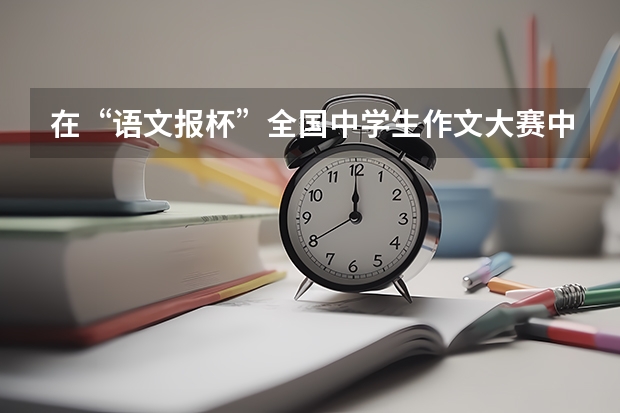 在“语文报杯”全国中学生作文大赛中

12
1
2
3
4
5
6
7
8
9
10
11